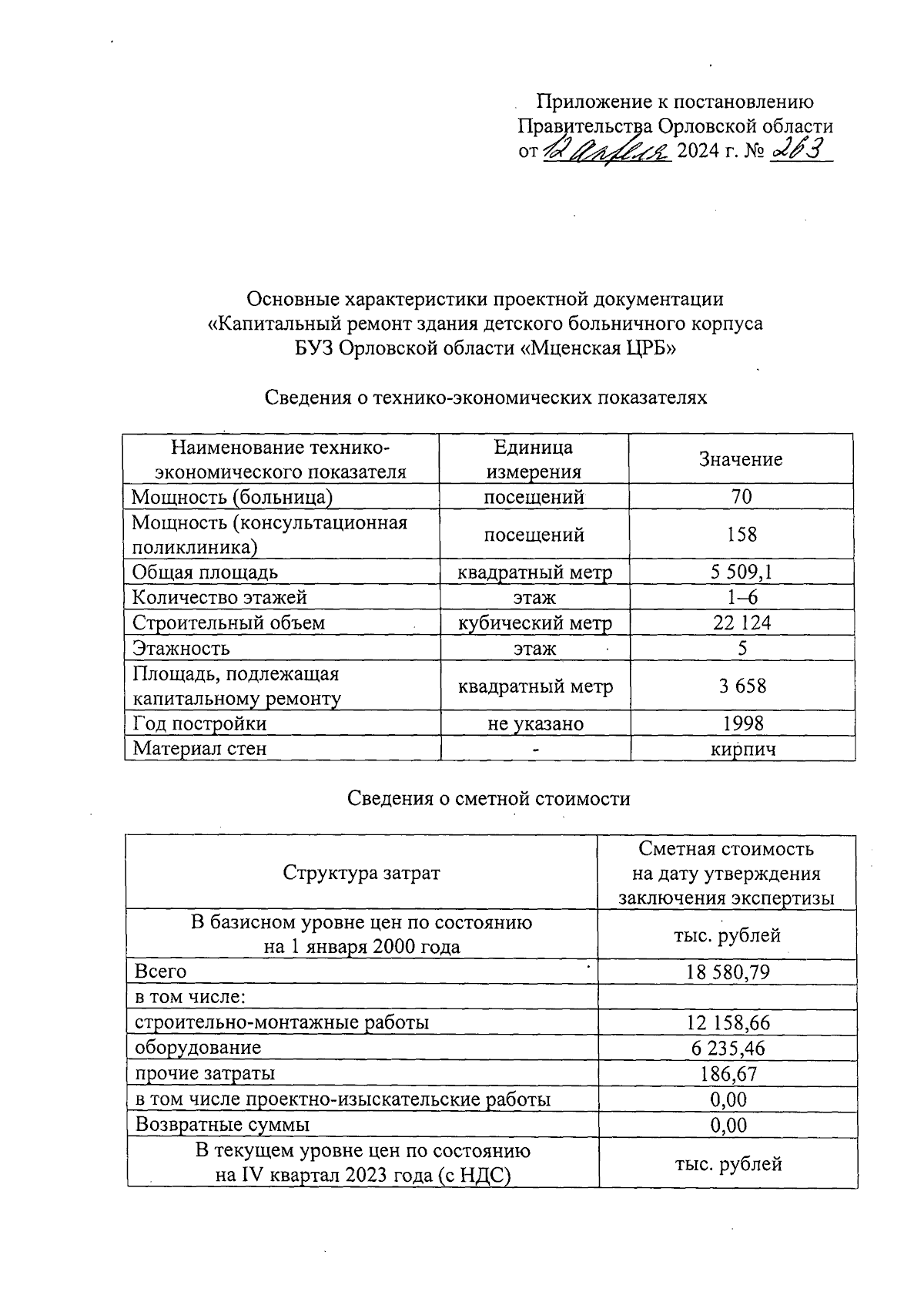 Приложение к постановлению Правительства Орловской области от 12 апреля 2024 г. № 263

Основные характеристики проектной документации «Капитальный ремонт здания детского больничного корпуса БУЗ Орловской области «Мценская ЦРБ»

Сведения о технико-экономических показателях

| Наименование технико-экономического показателя | Единица измерения | Значение |
|---|---|---|
| Мощность (больница) | посещений | 70 |
| Мощность (консультационная поликлиника) | посещений | 158 |
| Общая площадь | квадратный метр | 5 509,1 |
| Количество этажей | этаж | 1–6 |
| Строительный объем | кубический метр | 22 124 |
| Этажность | этаж | 5 |
| Площадь, подлежащая капитальному ремонту | квадратный метр | 3 658 |
| Год постройки | не указано | 1998 |
| Материал стен | - | кирпич |

Сведения о сметной стоимости

| Структура затрат | Сметная стоимость на дату утверждения заключения экспертизы |
|---|---|
| В базисном уровне цен по состоянию на 1 января 2000 года | тыс. рублей |
| Всего | 18 580,79 |
| в том числе: | |
| строительно-монтажные работы | 12 158,66 |
| оборудование | 6 235,46 |
| прочие затраты | 186,67 |
| в том числе проектно-изыскательские работы | 0,00 |
| Возвратные суммы | 0,00 |
| В текущем уровне цен по состоянию на IV квартал 2023 года (с НДС) | тыс. рублей |